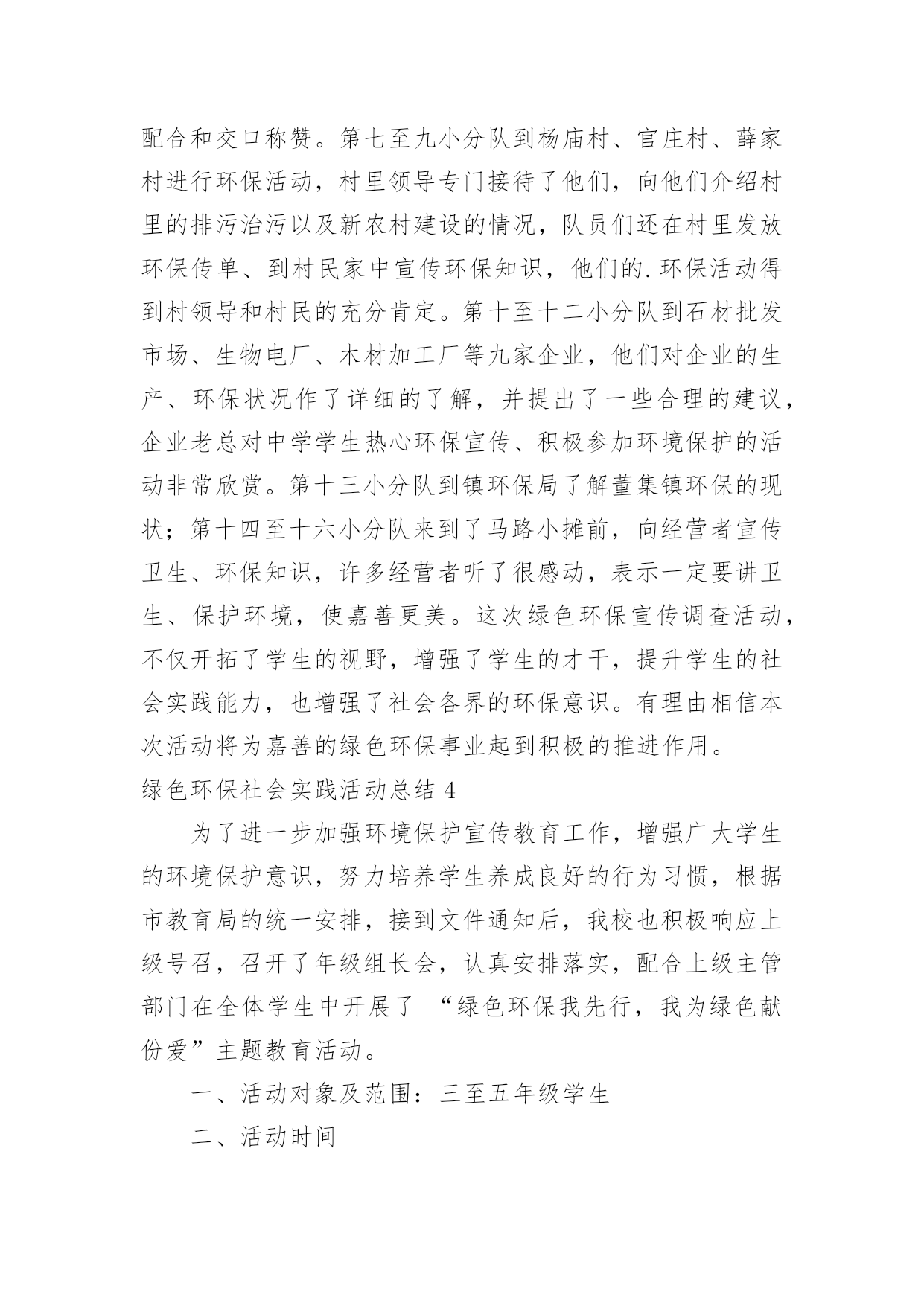 配合和交口称赞。第七至九小分队到杨庙村、官庄村、薛家村进行环保活动，村里领导专门接待了他们，向他们介绍村里的排污治污以及新农村建设的情况，队员们还在村里发放环保传单、到村民家中宣传环保知识，他们的.环保活动得到村领导和村民的充分肯定。第十至十二小分队到石材批发市场、生物电厂、木材加工厂等九家企业，他们对企业的生产、环保状况作了详细的了解，并提出了一些合理的建议，企业老总对中学学生热心环保宣传、积极参加环境保护的活动非常欣赏。第十三小分队到镇环保局了解董集镇环保的现状；第十四至十六小分队来到了马路小摊前，向经营者宣传卫生、环保知识，许多经营者听了很感动，表示一定要讲卫生、保护环境，使嘉善更美。这次绿色环保宣传调查活动，不仅开拓了学生的视野，增强了学生的才干，提升学生的社会实践能力，也增强了社会各界的环保意识。有理由相信本次活动将为嘉善的绿色环保事业起到积极的推进作用。

绿色环保社会实践活动总结 4

为了进一步加强环境保护宣传教育工作，增强广大学生的环境保护意识，努力培养学生养成良好的行为习惯，根据市教育局的统一安排，接到文件通知后，我校也积极响应上级号召，召开了年级组长会，认真安排落实，配合上级主管部门在全体学生中开展了 “绿色环保我先行，我为绿色献份爱”主题教育活动。

一、活动对象及范围：三至五年级学生

二、活动时间